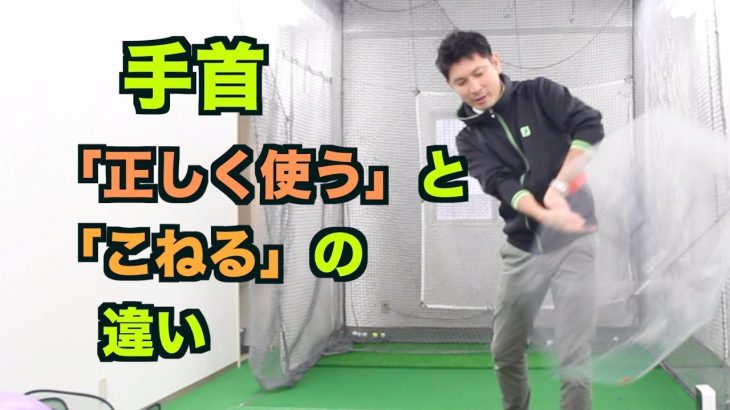 手首

「正しく使う」と

「こねる」の

違い